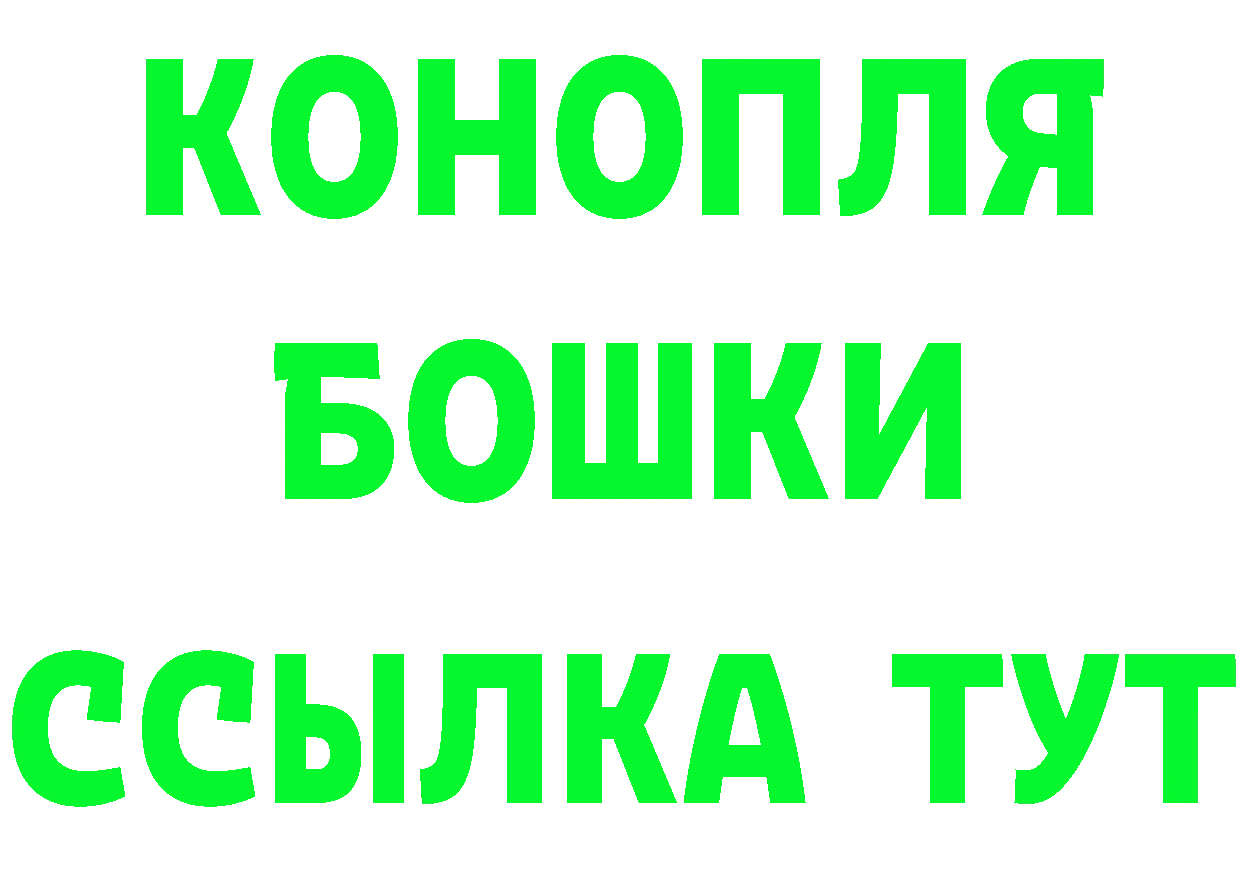 КОНОПЛЯ
БОШКИ
ССЫЛКА ТУТ